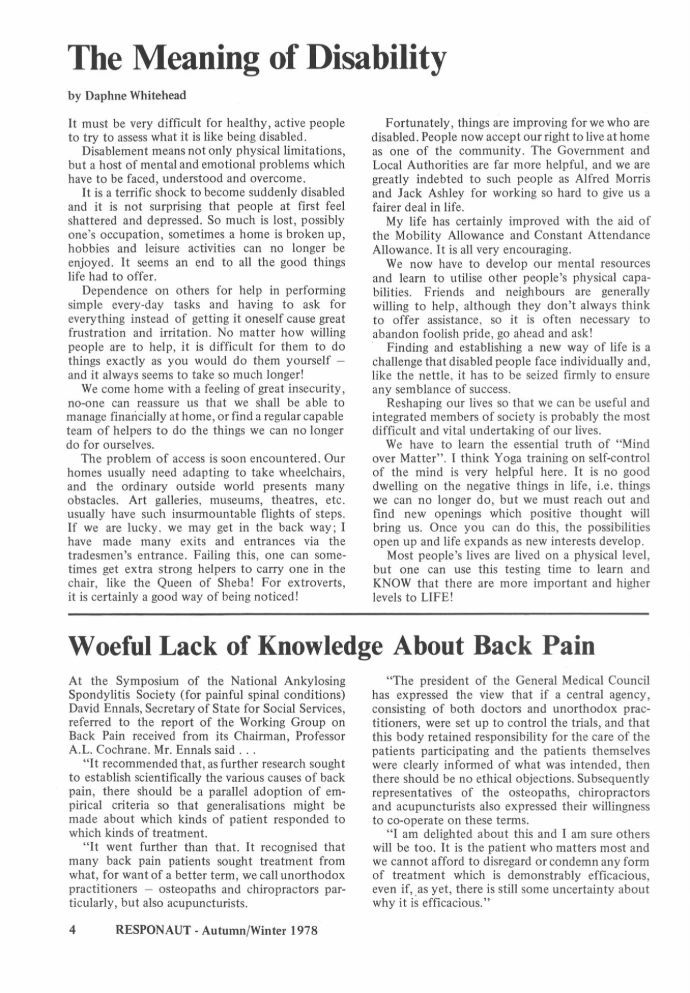 The Meaning of Disability

by Daphne Whitehead

It must be very difficult for healthy, active people to try to assess what it is like being disabled.

Disablement means not only physical limitations, but a host of mental and emotional problems which have to be faced, understood and overcome.

It is a terrific shock to become suddenly disabled and it is not surprising that people at first feel shattered and depressed. So much is lost, possibly one's occupation, sometimes a home is broken up, hobbies and leisure activities can no longer be enjoyed. It seems an end to all the good things life had to offer.

Dependence on others for help in performing simple every-day tasks and having to ask for everything instead of getting it oneself cause great frustration and irritation. No matter how willing people are to help, it is difficult for them to do things exactly as you would do them yourself – and it always seems to take so much longer!

We come home with a feeling of great insecurity, no-one can reassure us that we shall be able to manage financially at home, or find a regular capable team of helpers to do the things we can no longer do for ourselves.

The problem of access is soon encountered. Our homes usually need adapting to take wheelchairs, and the ordinary outside world presents many obstacles. Art galleries, museums, theatres, etc. usually have such insurmountable flights of steps. If we are lucky, we may get in the back way; I have made many exits and entrances via the tradesmen's entrance. Failing this, one can sometimes get extra strong helpers to carry one in the chair, like the Queen of Sheba! For extroverts, it is certainly a good way of being noticed!

Fortunately, things are improving for we who are disabled. People now accept our right to live at home as one of the community. The Government and Local Authorities are far more helpful, and we are greatly indebted to such people as Alfred Morris and Jack Ashley for working so hard to give us a fairer deal in life.

My life has certainly improved with the aid of the Mobility Allowance and Constant Attendance Allowance. It is all very encouraging.

We now have to develop our mental resources and learn to utilise other people's physical capabilities. Friends and neighbours are generally willing to help, although they don't always think to offer assistance, so it is often necessary to abandon foolish pride, go ahead and ask!

Finding and establishing a new way of life is a challenge that disabled people face individually and, like the nettle, it has to be seized firmly to ensure any semblance of success.

Reshaping our lives so that we can be useful and integrated members of society is probably the most difficult and vital undertaking of our lives.

We have to learn the essential truth of "Mind over Matter". I think Yoga training on self-control of the mind is very helpful here. It is no good dwelling on the negative things in life, i.e. things we can no longer do, but we must reach out and find new openings which positive thought will bring us. Once you can do this, the possibilities open up and life expands as new interests develop.

Most people's lives are lived on a physical level, but one can use this testing time to learn and KNOW that there are more important and higher levels to LIFE!

Woeful Lack of Knowledge About Back Pain

At the Symposium of the National Ankylosing Spondylitis Society (for painful spinal conditions) David Ennals, Secretary of State for Social Services, referred to the report of the Working Group on Back Pain received from its Chairman, Professor A.L. Cochrane. Mr. Ennals said . . .

"It recommended that, as further research sought to establish scientifically the various causes of back pain, there should be a parallel adoption of empirical criteria so that generalisations might be made about which kinds of patient responded to which kinds of treatment.

"It went further than that. It recognised that many back pain patients sought treatment from what, for want of a better term, we call unorthodox practitioners – osteopaths and chiropractors particularly, but also acupuncturists.

"The president of the General Medical Council has expressed the view that if a central agency, consisting of both doctors and unorthodox practitioners, were set up to control the trials, and that this body retained responsibility for the care of the patients participating and the patients themselves were clearly informed of what was intended, then there should be no ethical objections. Subsequently representatives of the osteopaths, chiropractors and acupuncturists also expressed their willingness to co-operate on these terms.

"I am delighted about this and I am sure others will be too. It is the patient who matters most and we cannot afford to disregard or condemn any form of treatment which is demonstrably efficacious, even if, as yet, there is still some uncertainty about why it is efficacious."

4 RESPONAUT - Autumn/Winter 1978